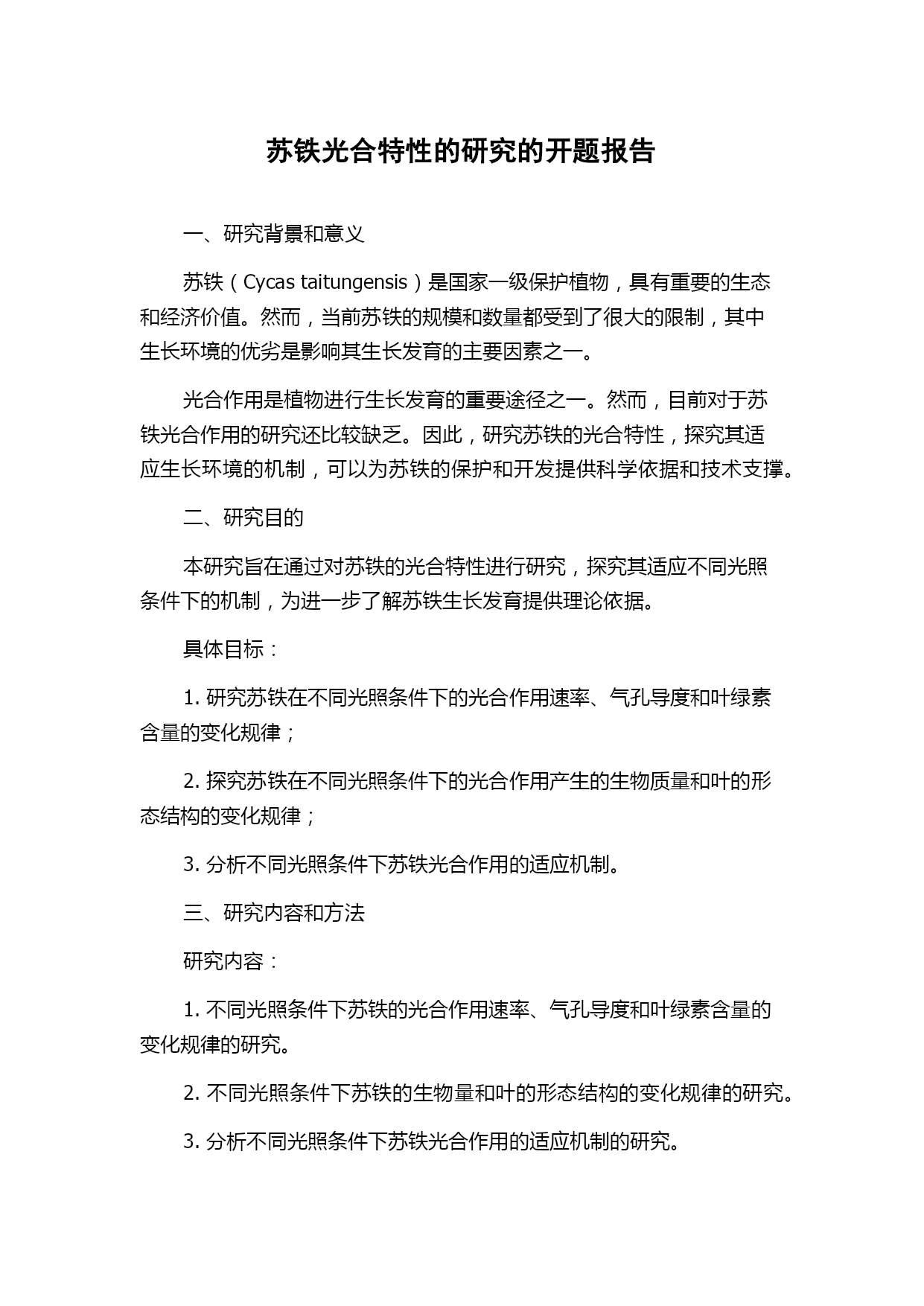 苏铁光合特性的研究的开题报告

一、研究背景和意义

苏铁（Cycas taitungensis）是国家一级保护植物，具有重要的生态和经济价值。然而，当前苏铁的规模和数量都受到了很大的限制，其中生长环境的优劣是影响其生长发育的主要因素之一。

光合作用是植物进行生长发育的重要途径之一。然而，目前对于苏铁光合作用的研究还比较缺乏。因此，研究苏铁的光合特性，探究其适应生长环境的机制，可以为苏铁的保护和开发提供科学依据和技术支撑。

二、研究目的

本研究旨在通过对苏铁的光合特性进行研究，探究其适应不同光照条件下的机制，为进一步了解苏铁生长发育提供理论依据。

具体目标：

1. 研究苏铁在不同光照条件下的光合作用速率、气孔导度和叶绿素含量的变化规律；

2. 探究苏铁在不同光照条件下的光合作用产生的生物质量和叶的形态结构的变化规律；

3. 分析不同光照条件下苏铁光合作用的适应机制。

三、研究内容和方法

研究内容：

1. 不同光照条件下苏铁的光合作用速率、气孔导度和叶绿素含量的变化规律的研究。

2. 不同光照条件下苏铁的生物量和叶的形态结构的变化规律的研究。

3. 分析不同光照条件下苏铁光合作用的适应机制的研究。